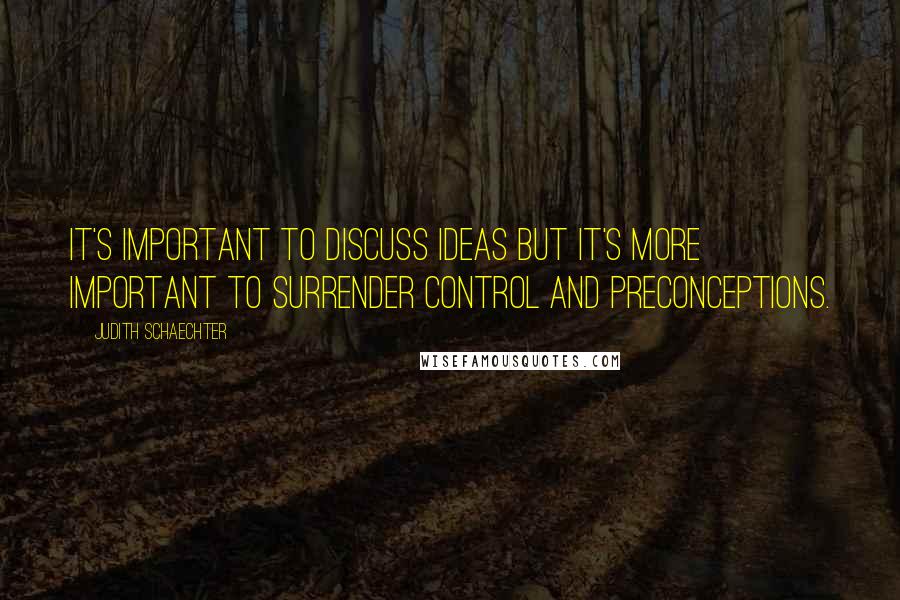 IT'S IMPORTANT TO DISCUSS IDEAS BUT IT'S MORE IMPORTANT TO SURRENDER CONTROL AND PRECONCEPTIONS.

JUDITH SCHAECHTER

WISEFAMOUSQUOTES.COM